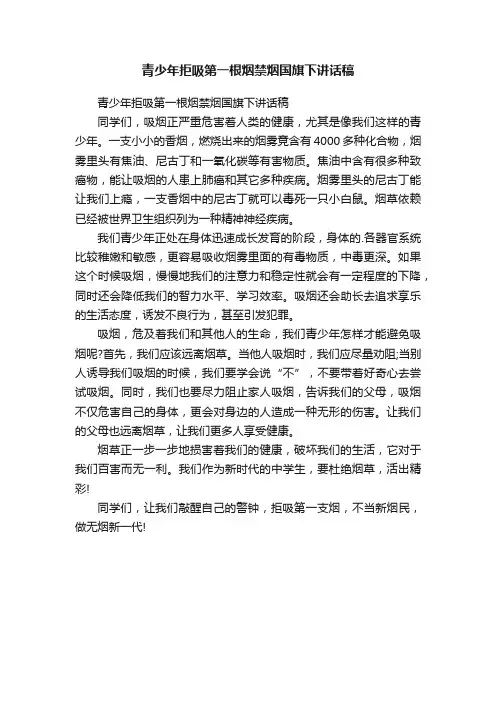 青少年拒吸第一根烟禁烟国旗下讲话稿

青少年拒吸第一根烟禁烟国旗下讲话稿

同学们，吸烟正严重危害着人类的健康，尤其是像我们这样的青少年。一支小小的香烟，燃烧出来的烟雾竟含有4000多种化合物，烟雾里头有焦油、尼古丁和一氧化碳等有害物质。焦油中含有很多种致癌物，能让吸烟的人患上肺癌和其它多种疾病。烟雾里头的尼古丁能让我们上瘾，一支香烟中的尼古丁就可以毒死一只小白鼠。烟草依赖已经被世界卫生组织列为一种精神神经疾病。

我们青少年正处在身体迅速成长发育的阶段，身体的.各器官系统比较稚嫩和敏感，更容易吸收烟雾里面的有毒物质，中毒更深。如果这个时候吸烟，慢慢地我们的注意力和稳定性就会有一定程度的下降，同时还会降低我们的智力水平、学习效率。吸烟还会助长去追求享乐的生活态度，诱发不良行为，甚至引发犯罪。

吸烟，危及着我们和其他人的生命，我们青少年怎样才能避免吸烟呢?首先，我们应该远离烟草。当他人吸烟时，我们应尽量劝阻;当别人诱导我们吸烟的时候，我们要学会说“不”，不要带着好奇心去尝试吸烟。同时，我们也要尽力阻止家人吸烟，告诉我们的父母，吸烟不仅危害自己的身体，更会对身边的人造成一种无形的伤害。让我们的父母也远离烟草，让我们更多人享受健康。

烟草正一步一步地损害着我们的健康，破坏我们的生活，它对于我们百害而无一利。我们作为新时代的中学生，要杜绝烟草，活出精彩!

同学们，让我们敲醒自己的警钟，拒吸第一支烟，不当新烟民，做无烟新一代!